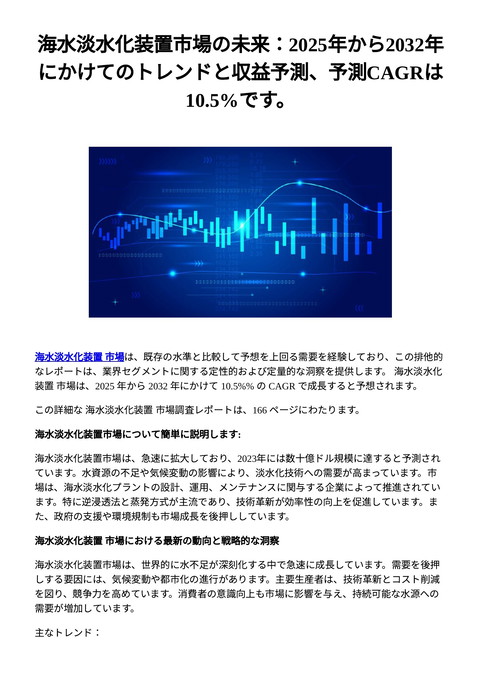 海水淡水化装置市場の未来：2025年から2032年にかけてのトレンドと収益予測、予測CAGRは10.5%です。

海水淡水化装置 市場は、既存の水準と比較して予想を上回る需要を経験しており、この排他的なレポートは、業界セグメントに関する定性的および定量的な洞察を提供します。 海水淡水化装置 市場は、2025 年から 2032 年にかけて 10.5%% の CAGR で成長すると予想されます。

この詳細な 海水淡水化装置 市場調査レポートは、166 ページにわたります。

海水淡水化装置市場について簡単に説明します:

海水淡水化装置市場は、急速に拡大しており、2023年には数十億ドル規模に達すると予測されています。水資源の不足や気候変動の影響により、淡水化技術への需要が高まっています。市場は、海水淡水化プラントの設計、運用、メンテナンスに関与する企業によって推進されています。特に逆浸透法と蒸発方式が主流であり、技術革新が効率性の向上を促進しています。また、政府の支援や環境規制も市場成長を後押ししています。

海水淡水化装置 市場における最新の動向と戦略的な洞察

海水淡水化装置市場は、世界的に水不足が深刻化する中で急速に成長しています。需要を後押しする要因には、気候変動や都市化の進行があります。主要生産者は、技術革新とコスト削減を図り、競争力を高めています。消費者の意識向上も市場に影響を与え、持続可能な水源への需要が増加しています。

主なトレンド：